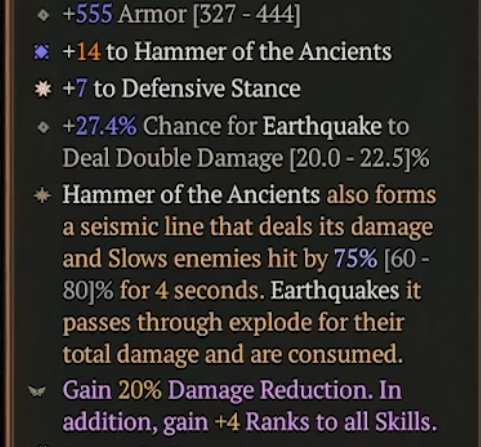 +555 Armor [327 - 444]

+14 to Hammer of the Ancients

+7 to Defensive Stance

+27.4% Chance for Earthquake to Deal Double Damage [20.0 - 22.5]%

Hammer of the Ancients also forms a seismic line that deals its damage and Slows enemies hit by 75% [60 - 80]% for 4 seconds. Earthquakes it passes through explode for their total damage and are consumed.

Gain 20% Damage Reduction. In addition, gain +4 Ranks to all Skills.